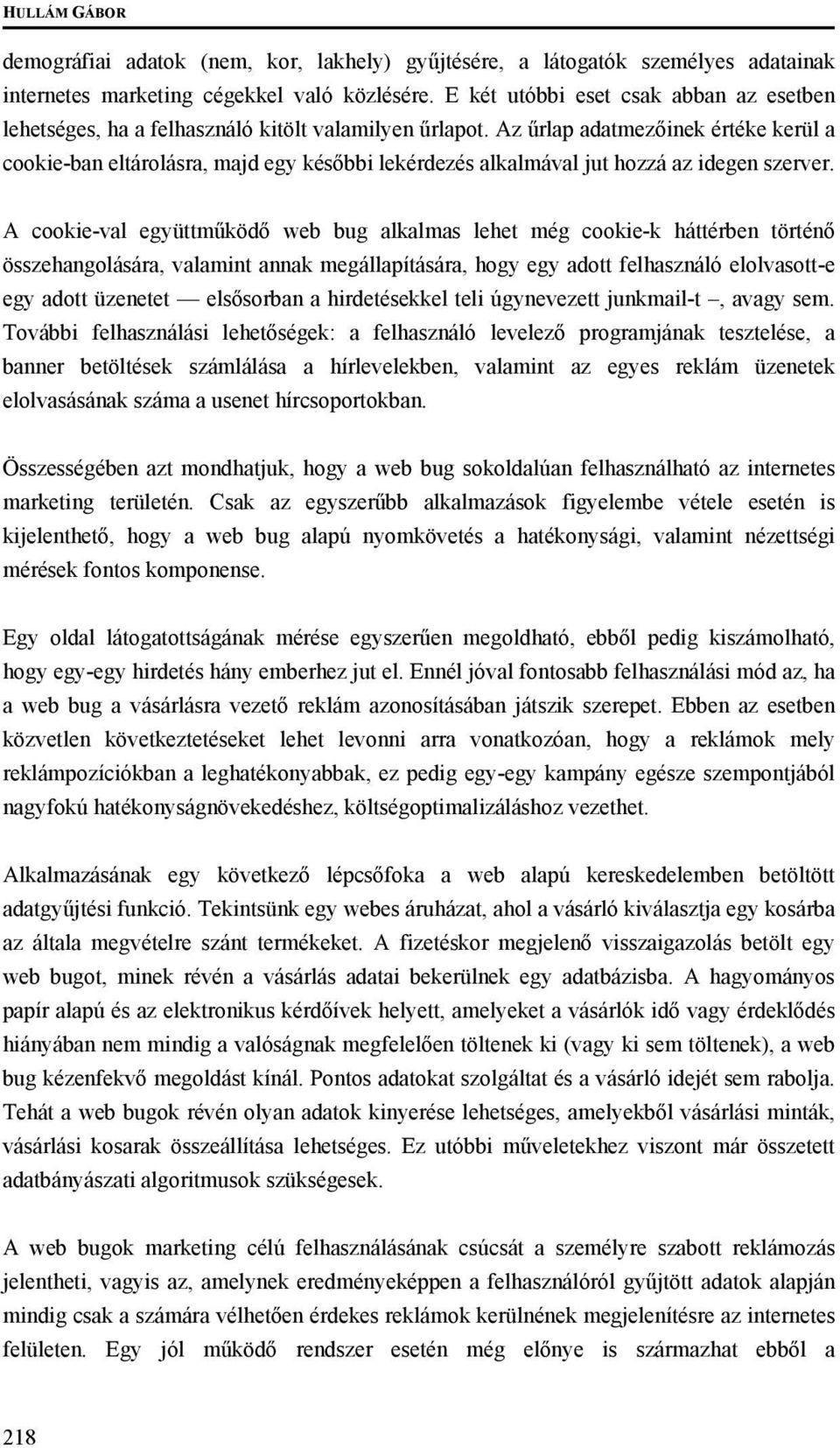 HULLÁM GÁBOR

demográfiai adatok (nem, kor, lakhely) gyűjtésére, a látogatók személyes adatainak internetes marketing cégekkel való közlésére. E két utóbbi eset csak abban az esetben lehetséges, ha a felhasználó kitölt valamilyen űrlapot. Az űrlap adatmezőinek értéke kerül a cookie-ban eltárolásra, majd egy későbbi lekérdezés alkalmával jut hozzá az idegen szerver.

A cookie-val együttműködő web bug alkalmas lehet még cookie-k háttérben történő összehangolására, valamint annak megállapítására, hogy egy adott felhasználó elolvasott-e egy adott üzenetet — elsősorban a hirdetésekkel teli úgynevezett junkmail-t –, avagy sem. További felhasználási lehetőségek: a felhasználó levelező programjának tesztelése, a banner betöltések számlálása a hírlevelekben, valamint az egyes reklám üzenetek elolvasásának száma a usenet hírcsoportokban.

Összességében azt mondhatjuk, hogy a web bug sokoldalúan felhasználható az internetes marketing területén. Csak az egyszerűbb alkalmazások figyelembe vétele esetén is kijelenthető, hogy a web bug alapú nyomkövetés a hatékonysági, valamint nézettségi mérések fontos komponense.

Egy oldal látogatottságának mérése egyszerűen megoldható, ebből pedig kiszámolható, hogy egy-egy hirdetés hány emberhez jut el. Ennél jóval fontosabb felhasználási mód az, ha a web bug a vásárlásra vezető reklám azonosításában játszik szerepet. Ebben az esetben közvetlen következtetéseket lehet levonni arra vonatkozóan, hogy a reklámok mely reklámpozíciókban a leghatékonyabbak, ez pedig egy-egy kampány egésze szempontjából nagyfokú hatékonyságnövekedéshez, költségoptimalizáláshoz vezethet.

Alkalmazásának egy következő lépcsőfoka a web alapú kereskedelemben betöltött adatgyűjtési funkció. Tekintsünk egy webes áruházat, ahol a vásárló kiválasztja egy kosárba az általa megvételre szánt termékeket. A fizetéskor megjelenő visszaigazolás betölt egy web bugot, minek révén a vásárlás adatai bekerülnek egy adatbázisba. A hagyományos papír alapú és az elektronikus kérdőívek helyett, amelyeket a vásárlók idő vagy érdeklődés hiányában nem mindig a valóságnak megfelelően töltenek ki (vagy ki sem töltenek), a web bug kézenfekvő megoldást kínál. Pontos adatokat szolgáltat és a vásárló idejét sem rabolja. Tehát a web bugok révén olyan adatok kinyerése lehetséges, amelyekből vásárlási minták, vásárlási kosarak összeállítása lehetséges. Ez utóbbi műveletekhez viszont már összetett adatbányászati algoritmusok szükségesek.

A web bugok marketing célú felhasználásának csúcsát a személyre szabott reklámozás jelentheti, vagyis az, amelynek eredményeképpen a felhasználóról gyűjtött adatok alapján mindig csak a számára vélhetően érdekes reklámok kerülnének megjelenítésre az internetes felületen. Egy jól működő rendszer esetén még előnye is származhat ebből a

218